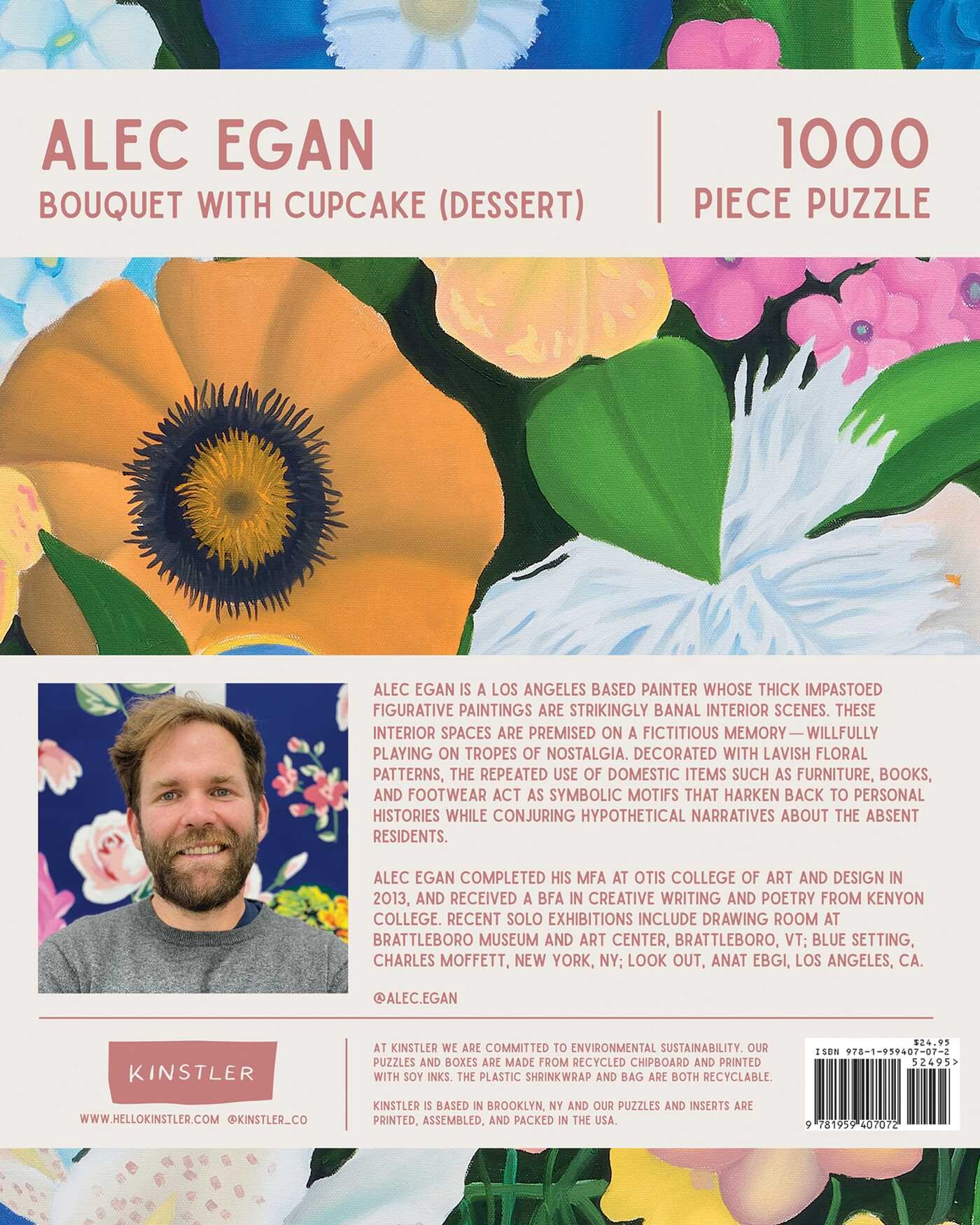 ALEC EGAN
BOUQUET WITH CUPCAKE (DESSERT)

1000
PIECE PUZZLE

ALEC EGAN IS A LOS ANGELES BASED PAINTER WHOSE THICK IMPASTOED FIGURATIVE PAINTINGS ARE STRIKINGLY BANAL INTERIOR SCENES. THESE INTERIOR SPACES ARE PREMISED ON A FICTITIOUS MEMORY—WILLFULLY PLAYING ON TROPES OF NOSTALGIA. DECORATED WITH LAVISH FLORAL PATTERNS, THE REPEATED USE OF DOMESTIC ITEMS SUCH AS FURNITURE, BOOKS, AND FOOTWEAR ACT AS SYMBOLIC MOTIFS THAT HARKEN BACK TO PERSONAL HISTORIES WHILE CONJURING HYPOTHETICAL NARRATIVES ABOUT THE ABSENT RESIDENTS.

ALEC EGAN COMPLETED HIS MFA AT OTIS COLLEGE OF ART AND DESIGN IN 2013, AND RECEIVED A BFA IN CREATIVE WRITING AND POETRY FROM KENYON COLLEGE. RECENT SOLO EXHIBITIONS INCLUDE DRAWING ROOM AT BRATTLEBORO MUSEUM AND ART CENTER, BRATTLEBORO, VT; BLUE SETTING, CHARLES MOFFETT, NEW YORK, NY; LOOK OUT, ANAT EBGI, LOS ANGELES, CA.

@ALEC.EGAN

KINSTLER

WWW.HELLOKINSTLER.COM @KINSTLER_CO

AT KINSTLER WE ARE COMMITTED TO ENVIRONMENTAL SUSTAINABILITY. OUR PUZZLES AND BOXES ARE MADE FROM RECYCLED CHIPBOARD AND PRINTED WITH SOY INKS. THE PLASTIC SHRINKWRAP AND BAG ARE BOTH RECYCLABLE.

KINSTLER IS BASED IN BROOKLYN, NY AND OUR PUZZLES AND INSERTS ARE PRINTED, ASSEMBLED, AND PACKED IN THE USA.

$24.95
ISBN 978-1-959407-07-2
52495>
9 781959 407072